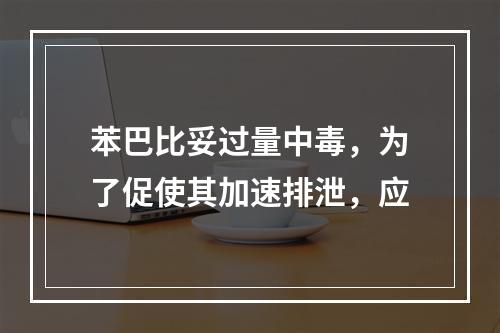 苯巴比妥过量中毒，为了促使其加速排泄，应